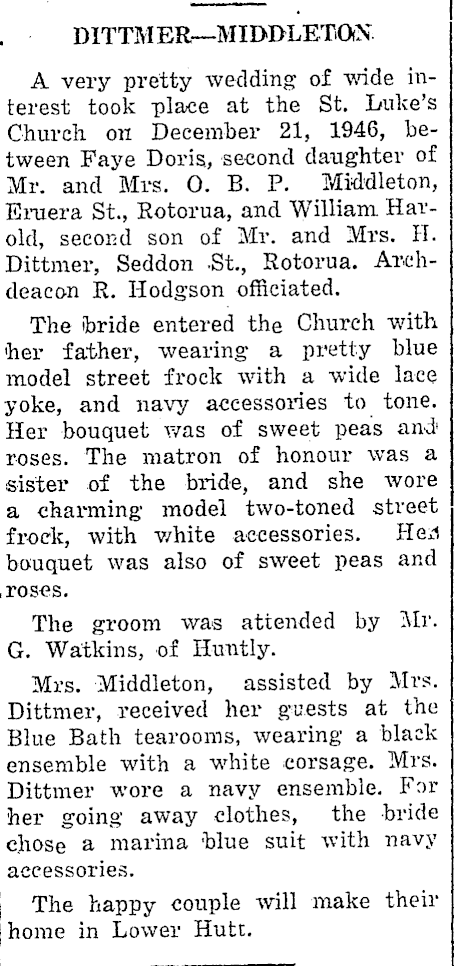 DITTMER—MIDDLETON

A very pretty wedding of wide interest took place at the St. Luke's Church on December 21, 1946, between Faye Doris, second daughter of Mr. and Mrs. O. B. P. Middleton, Eruera St., Rotorua, and William Harold, second son of Mr. and Mrs. H. Dittmer, Seddon St., Rotorua. Archdeacon R. Hodgson officiated.

The bride entered the Church with her father, wearing a pretty blue model street frock with a wide lace yoke, and navy accessories to tone. Her bouquet was of sweet peas and roses. The matron of honour was a sister of the bride, and she wore a charming model two-toned street frock, with white accessories. Her bouquet was also of sweet peas and roses.

The groom was attended by Mr. G. Watkins, of Huntly.

Mrs. Middleton, assisted by Mrs. Dittmer, received her guests at the Blue Bath tearooms, wearing a black ensemble with a white corsage. Mrs. Dittmer wore a navy ensemble. For her going away clothes, the bride chose a marina blue suit with navy accessories.

The happy couple will make their home in Lower Hutt.